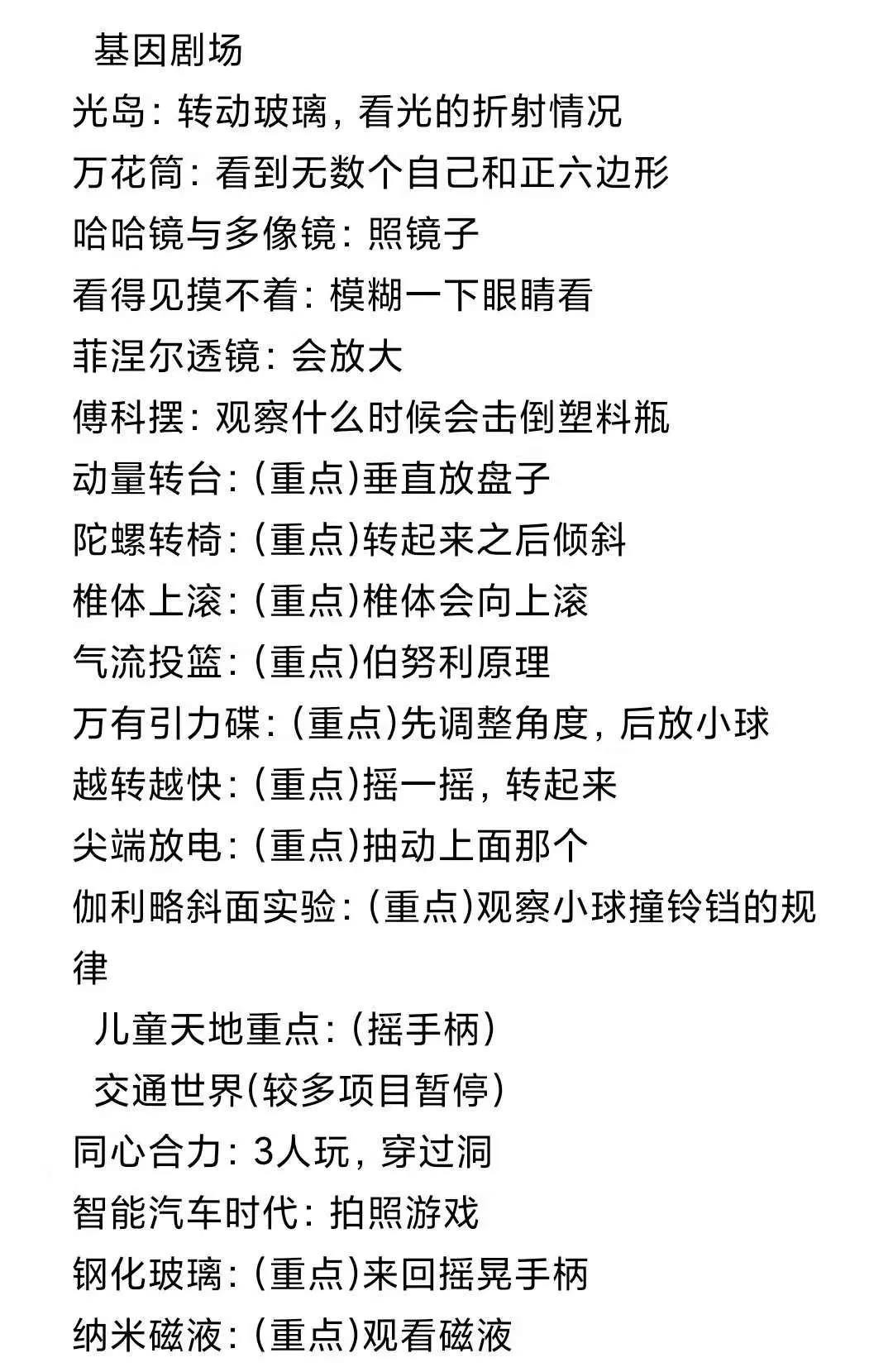 基因剧场
光岛：转动玻璃，看光的折射情况
万花筒：看到无数个自己和正六边形
哈哈镜与多像镜：照镜子
看得见摸不着：模糊一下眼睛看
菲涅尔透镜：会放大
傅科摆：观察什么时候会击倒塑料瓶
动量转台：(重点)垂直放盘子
陀螺转椅：(重点)转起来之后倾斜
椎体上滚：(重点)椎体会向上滚
气流投篮：(重点)伯努利原理
万有引力碟：(重点)先调整角度，后放小球
越转越快：(重点)摇一摇，转起来
尖端放电：(重点)抽动上面那个
伽利略斜面实验：(重点)观察小球撞铃铛的规律
儿童天地重点：(摇手柄)
交通世界(较多项目暂停)
同心合力：3人玩，穿过洞
智能汽车时代：拍照游戏
钢化玻璃：(重点)来回摇晃手柄
纳米磁液：(重点)观看磁液